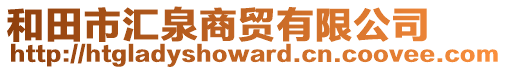 和田市汇泉商贸有限公司
http://htgladyshoward.cn.coovee.com